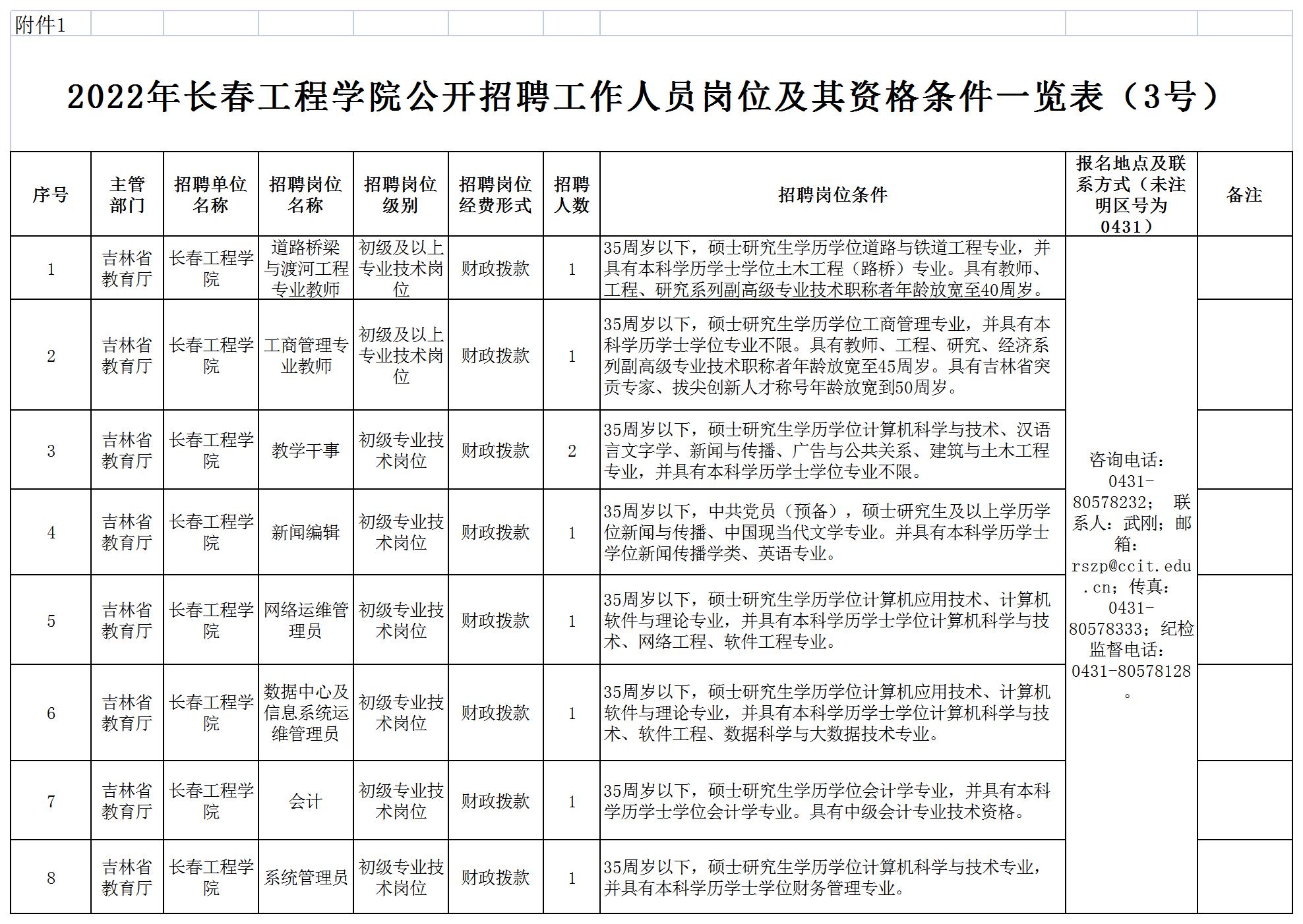 附件1

2022年长春工程学院公开招聘工作人员岗位及其资格条件一览表（3号）

| 序号 | 主管部门 | 招聘单位名称 | 招聘岗位名称 | 招聘岗位级别 | 招聘岗位经费形式 | 招聘人数 | 招聘岗位条件 | 报名地点及联系方式（未注明区号为0431） | 备注 |
|---|---|---|---|---|---|---|---|---|---|
| 1 | 吉林省教育厅 | 长春工程学院 | 道路桥梁与渡河工程专业教师 | 初级及以上专业技术岗位 | 财政拨款 | 1 | 35周岁以下，硕士研究生学历学位道路与铁道工程专业，并具有本科学历学士学位土木工程（路桥）专业。具有教师、工程、研究系列副高级专业技术职称者年龄放宽至40周岁。 | 咨询电话：0431-80578232； 联系人：武刚；邮箱：rszp@ccit.edu.cn；传真：0431-80578333；纪检监督电话：0431-80578128。 | |
| 2 | 吉林省教育厅 | 长春工程学院 | 工商管理专业教师 | 初级及以上专业技术岗位 | 财政拨款 | 1 | 35周岁以下，硕士研究生学历学位工商管理专业，并具有本科学历学士学位专业不限。具有教师、工程、研究、经济系列副高级专业技术职称者年龄放宽至45周岁。具有吉林省突贡专家、拔尖创新人才称号年龄放宽到50周岁。 | | |
| 3 | 吉林省教育厅 | 长春工程学院 | 教学干事 | 初级专业技术岗位 | 财政拨款 | 2 | 35周岁以下，硕士研究生学历学位计算机科学与技术、汉语言文字学、新闻与传播、广告与公共关系、建筑与土木工程专业，并具有本科学历学士学位专业不限。 | | |
| 4 | 吉林省教育厅 | 长春工程学院 | 新闻编辑 | 初级专业技术岗位 | 财政拨款 | 1 | 35周岁以下，中共党员（预备），硕士研究生及以上学历学位新闻与传播、中国现当代文学专业。并具有本科学历学士学位新闻传播学类、英语专业。 | | |
| 5 | 吉林省教育厅 | 长春工程学院 | 网络运维管理员 | 初级专业技术岗位 | 财政拨款 | 1 | 35周岁以下，硕士研究生学历学位计算机应用技术、计算机软件与理论专业，并具有本科学历学士学位计算机科学与技术、网络工程、软件工程专业。 | | |
| 6 | 吉林省教育厅 | 长春工程学院 | 数据中心及信息系统运维管理员 | 初级专业技术岗位 | 财政拨款 | 1 | 35周岁以下，硕士研究生学历学位计算机应用技术、计算机软件与理论专业，并具有本科学历学士学位计算机科学与技术、软件工程、数据科学与大数据技术专业。 | | |
| 7 | 吉林省教育厅 | 长春工程学院 | 会计 | 初级专业技术岗位 | 财政拨款 | 1 | 35周岁以下，硕士研究生学历学位会计学专业，并具有本科学历学士学位会计学专业。具有中级会计专业技术资格。 | | |
| 8 | 吉林省教育厅 | 长春工程学院 | 系统管理员 | 初级专业技术岗位 | 财政拨款 | 1 | 35周岁以下，硕士研究生学历学位计算机科学与技术专业，并具有本科学历学士学位财务管理专业。 | | |